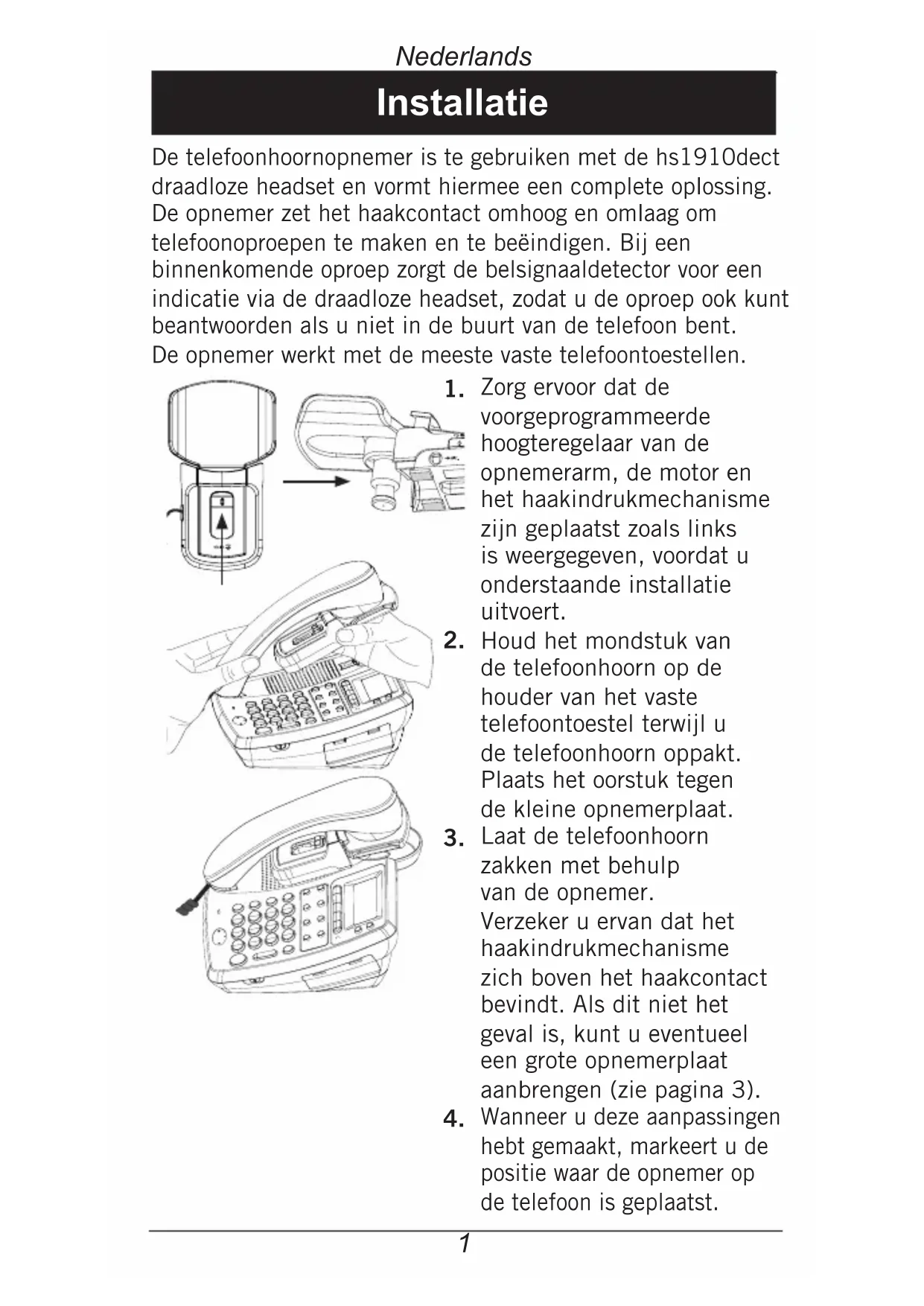 Nederlands

Installatie

De telefoonhoornopnemer is te gebruiken met de hs1910dect draadloze headset en vormt hiermee een complete oplossing. De opnemer zet het haakcontact omhoog en omlaag om telefoonoproepen te maken en te beëindigen. Bij een binnenkomende oproep zorgt de belsignaaldetector voor een indicatie via de draadloze headset, zodat u de oproep ook kunt beantwoorden als u niet in de buurt van de telefoon bent. De opnemer werkt met de meeste vaste telefoontoestellen.

1. Zorg ervoor dat de voorgeprogrammeerde hoogteregelaar van de opnemerarm, de motor en het haakindrukmechanisme zijn geplaatst zoals links is weergegeven, voordat u onderstaande installatie uitvoert.

2. Houd het mondstuk van de telefoonhoorn op de houder van het vaste telefoontoestel terwijl u de telefoonhoorn oppakt. Plaats het oorstuk tegen de kleine opnemerplaat.

3. Laat de telefoonhoorn zakken met behulp van de opnemer. Verzeker u ervan dat het haakindrukmechanisme zich boven het haakcontact bevindt. Als dit niet het geval is, kunt u eventueel een grote opnemerplaat aanbrengen (zie pagina 3).

4. Wanneer u deze aanpassingen hebt gemaakt, markeert u de positie waar de opnemer op de telefoon is geplaatst.

1